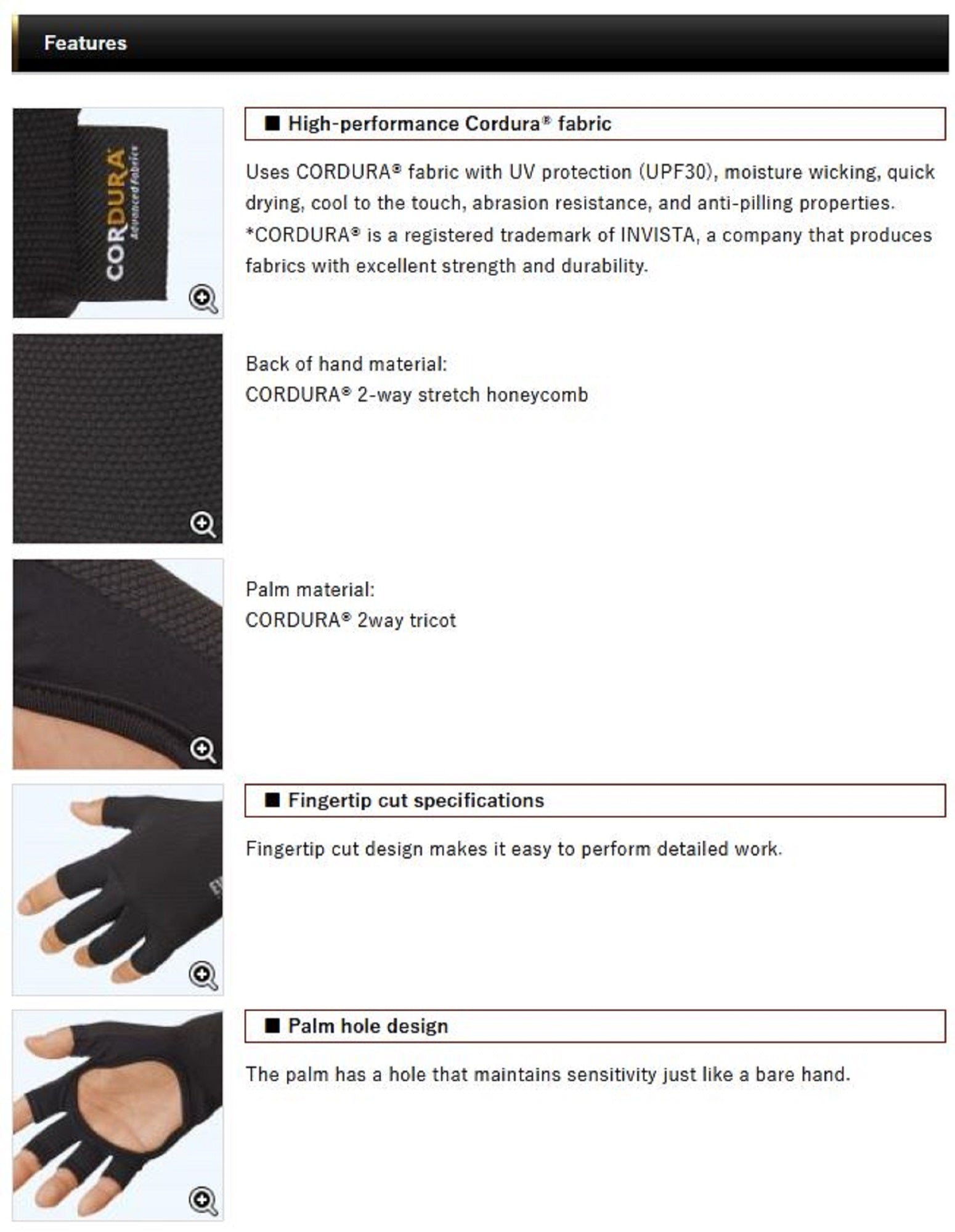 Features

CORDURA® Advanced Fabrics

■ High-performance Cordura® fabric

Uses CORDURA® fabric with UV protection (UPF30), moisture wicking, quick drying, cool to the touch, abrasion resistance, and anti-pilling properties.
*CORDURA® is a registered trademark of INVISTA, a company that produces fabrics with excellent strength and durability.

Back of hand material:
CORDURA® 2-way stretch honeycomb

Palm material:
CORDURA® 2way tricot

■ Fingertip cut specifications

Fingertip cut design makes it easy to perform detailed work.

■ Palm hole design

The palm has a hole that maintains sensitivity just like a bare hand.